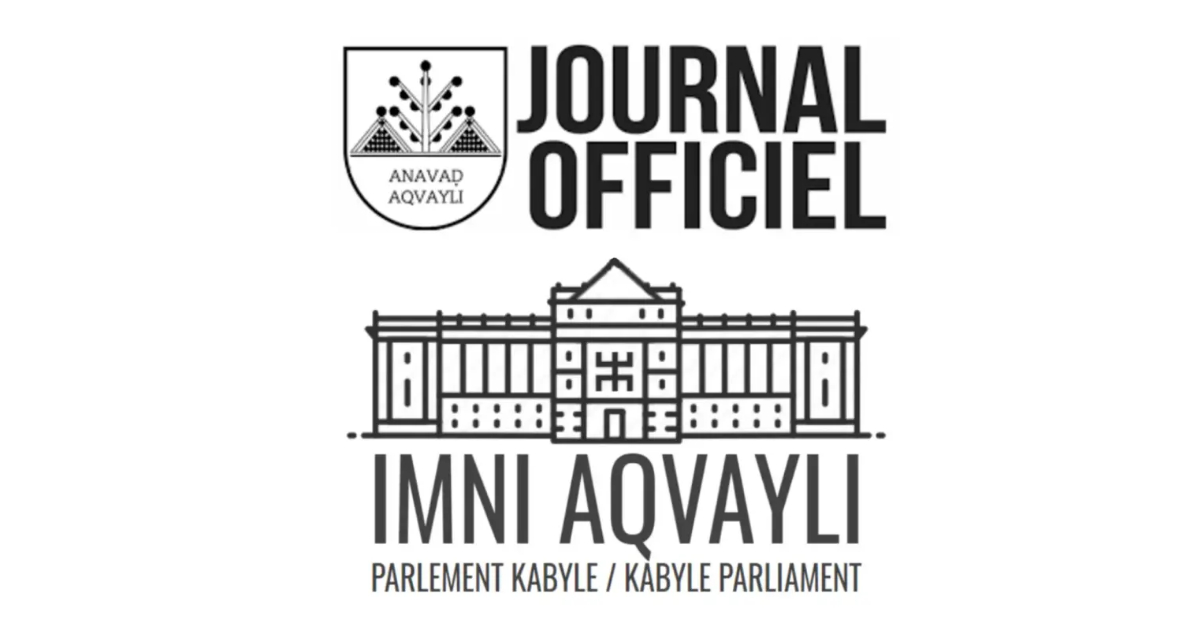 ANAVAḌ AQVAYLI

JOURNAL OFFICIEL

IMNI AQVAYLI

PARLEMENT KABYLE / KABYLE PARLIAMENT